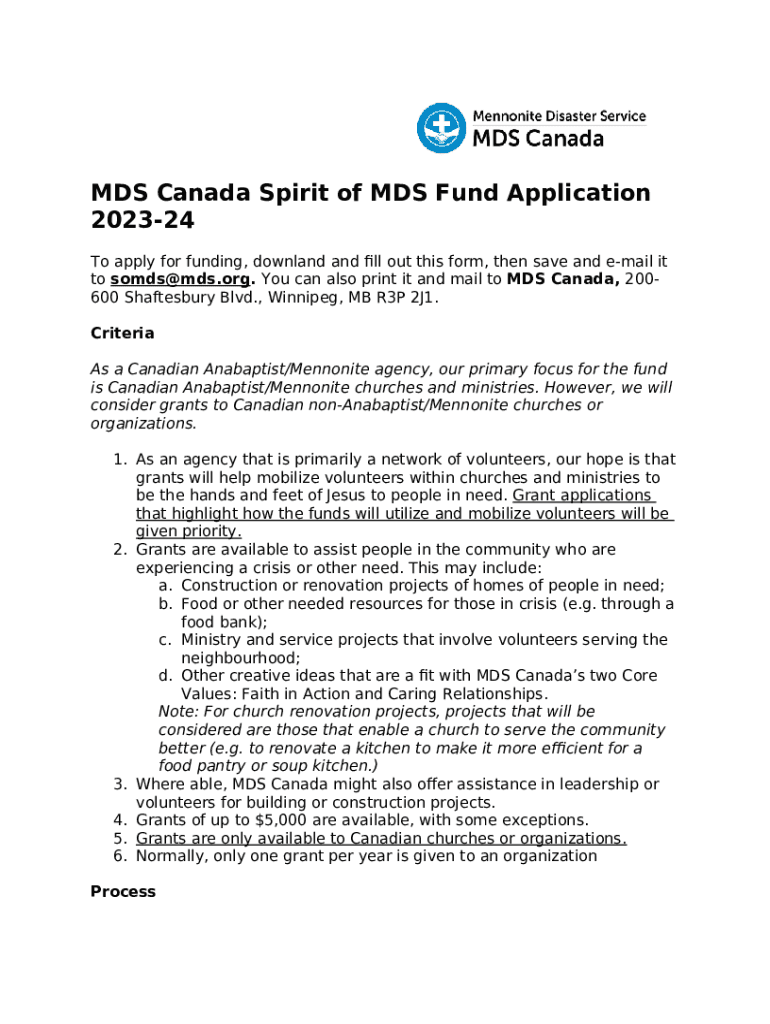 Mennonite Disaster Service
MDS Canada

MDS Canada Spirit of MDS Fund Application 2023-24

To apply for funding, downland and fill out this form, then save and e-mail it to somds@mds.org. You can also print it and mail to MDS Canada, 200-600 Shaftesbury Blvd., Winnipeg, MB R3P 2J1.

Criteria

As a Canadian Anabaptist/Mennonite agency, our primary focus for the fund is Canadian Anabaptist/Mennonite churches and ministries. However, we will consider grants to Canadian non-Anabaptist/Mennonite churches or organizations.

1. As an agency that is primarily a network of volunteers, our hope is that grants will help mobilize volunteers within churches and ministries to be the hands and feet of Jesus to people in need. Grant applications that highlight how the funds will utilize and mobilize volunteers will be given priority.
2. Grants are available to assist people in the community who are experiencing a crisis or other need. This may include:
a. Construction or renovation projects of homes of people in need;
b. Food or other needed resources for those in crisis (e.g. through a food bank);
c. Ministry and service projects that involve volunteers serving the neighbourhood;
d. Other creative ideas that are a fit with MDS Canada's two Core Values: Faith in Action and Caring Relationships.
Note: For church renovation projects, projects that will be considered are those that enable a church to serve the community better (e.g. to renovate a kitchen to make it more efficient for a food pantry or soup kitchen.)
3. Where able, MDS Canada might also offer assistance in leadership or volunteers for building or construction projects.
4. Grants of up to $5,000 are available, with some exceptions.
5. Grants are only available to Canadian churches or organizations.
6. Normally, only one grant per year is given to an organization

Process